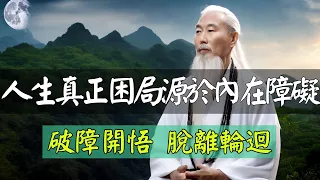 人生真正困局源於內在障礙

破障開悟 脫離輪迴